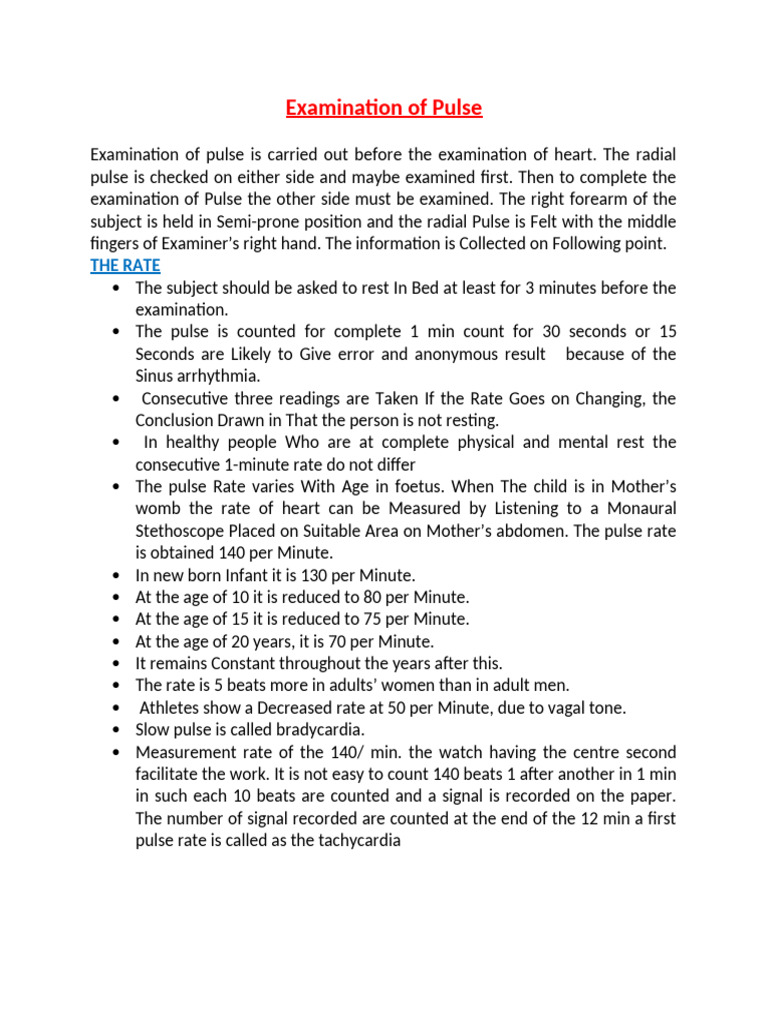 Examination of Pulse

Examination of pulse is carried out before the examination of heart. The radial pulse is checked on either side and maybe examined first. Then to complete the examination of Pulse the other side must be examined. The right forearm of the subject is held in Semi-prone position and the radial Pulse is Felt with the middle fingers of Examiner's right hand. The information is Collected on Following point.

THE RATE

• The subject should be asked to rest In Bed at least for 3 minutes before the examination.
• The pulse is counted for complete 1 min count for 30 seconds or 15 Seconds are Likely to Give error and anonymous result because of the Sinus arrhythmia.
• Consecutive three readings are Taken If the Rate Goes on Changing, the Conclusion Drawn in That the person is not resting.
• In healthy people Who are at complete physical and mental rest the consecutive 1-minute rate do not differ
• The pulse Rate varies With Age in foetus. When The child is in Mother's womb the rate of heart can be Measured by Listening to a Monaural Stethoscope Placed on Suitable Area on Mother's abdomen. The pulse rate is obtained 140 per Minute.
• In new born Infant it is 130 per Minute.
• At the age of 10 it is reduced to 80 per Minute.
• At the age of 15 it is reduced to 75 per Minute.
• At the age of 20 years, it is 70 per Minute.
• It remains Constant throughout the years after this.
• The rate is 5 beats more in adults' women than in adult men.
• Athletes show a Decreased rate at 50 per Minute, due to vagal tone.
• Slow pulse is called bradycardia.
• Measurement rate of the 140/ min. the watch having the centre second facilitate the work. It is not easy to count 140 beats 1 after another in 1 min in such each 10 beats are counted and a signal is recorded on the paper. The number of signal recorded are counted at the end of the 12 min a first pulse rate is called as the tachycardia